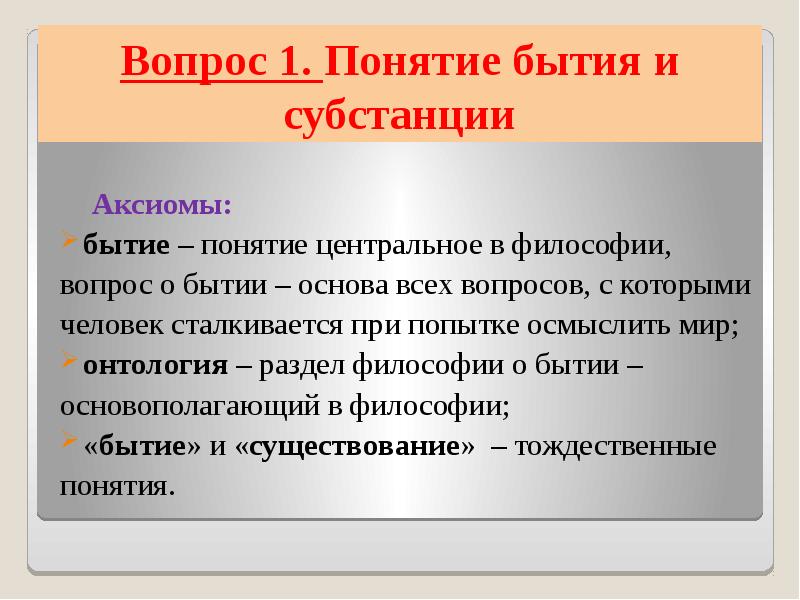 Вопрос 1. Понятие бытия и субстанции

Аксиомы:

бытие – понятие центральное в философии, вопрос о бытии – основа всех вопросов, с которыми человек сталкивается при попытке осмыслить мир;

онтология – раздел философии о бытии – основополагающий в философии;

«бытие» и «существование» – тождественные понятия.